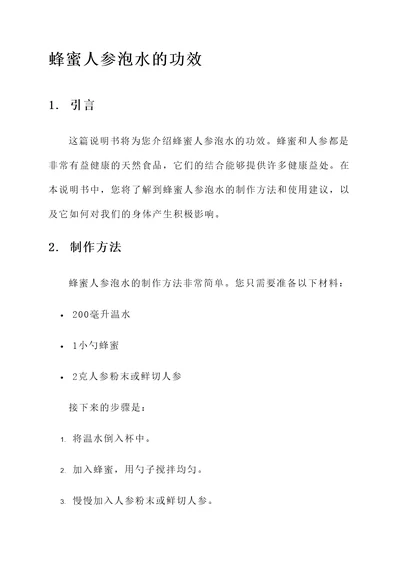 蜂蜜人参泡水的功效

1. 引言

这篇说明书将为您介绍蜂蜜人参泡水的功效。蜂蜜和人参都是非常有益健康的天然食品，它们的结合能够提供许多健康益处。在本说明书中，您将了解到蜂蜜人参泡水的制作方法和使用建议，以及它如何对我们的身体产生积极影响。

2. 制作方法

蜂蜜人参泡水的制作方法非常简单。您只需要准备以下材料：

• 200毫升温水

• 1小勺蜂蜜

• 2克人参粉末或鲜切人参

接下来的步骤是：

1. 将温水倒入杯中。

2. 加入蜂蜜，用勺子搅拌均匀。

3. 慢慢加入人参粉末或鲜切人参。